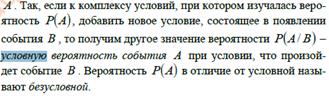 $A$. Так, если к комплексу условий, при котором изучалась вероятность $P(A)$, добавить новое условие, состоящее в появлении события $B$, то получим другое значение вероятности $P(A/B)$ – условную вероятность события $A$ при условии, что произойдет событие $B$. Вероятность $P(A)$ в отличие от условной называют безусловной.